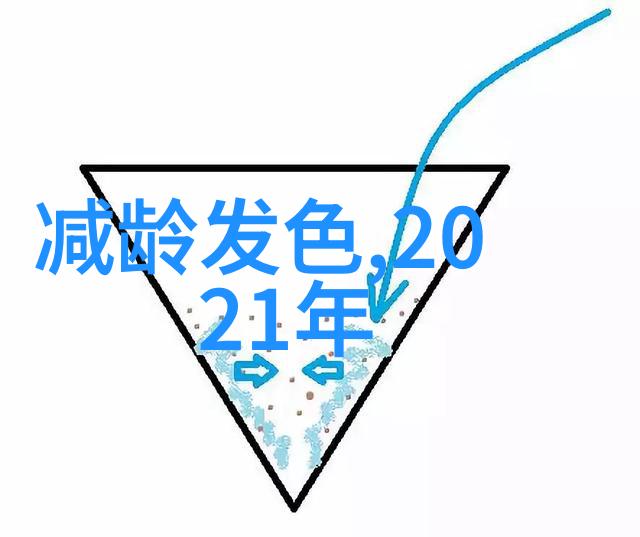 减龄发色,2021年